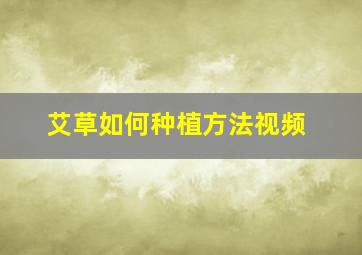 艾草如何种植方法视频